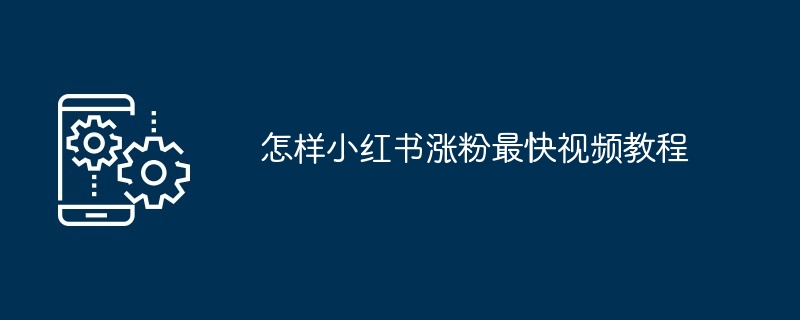 怎样小红书涨粉最快视频教程